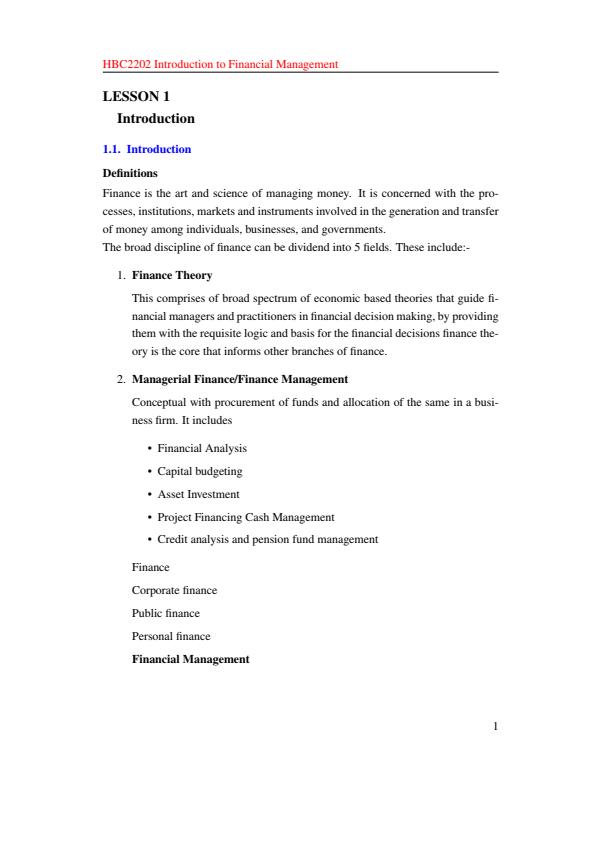 HBC2202 Introduction to Financial Management

LESSON 1
Introduction

1.1. Introduction

Definitions

Finance is the art and science of managing money. It is concerned with the processes, institutions, markets and instruments involved in the generation and transfer of money among individuals, businesses, and governments.
The broad discipline of finance can be dividend into 5 fields. These include:-

1. Finance Theory

This comprises of broad spectrum of economic based theories that guide financial managers and practitioners in financial decision making, by providing them with the requisite logic and basis for the financial decisions finance theory is the core that informs other branches of finance.

2. Managerial Finance/Finance Management

Conceptual with procurement of funds and allocation of the same in a business firm. It includes

• Financial Analysis
• Capital budgeting
• Asset Investment
• Project Financing Cash Management
• Credit analysis and pension fund management

Finance

Corporate finance

Public finance

Personal finance

Financial Management

1